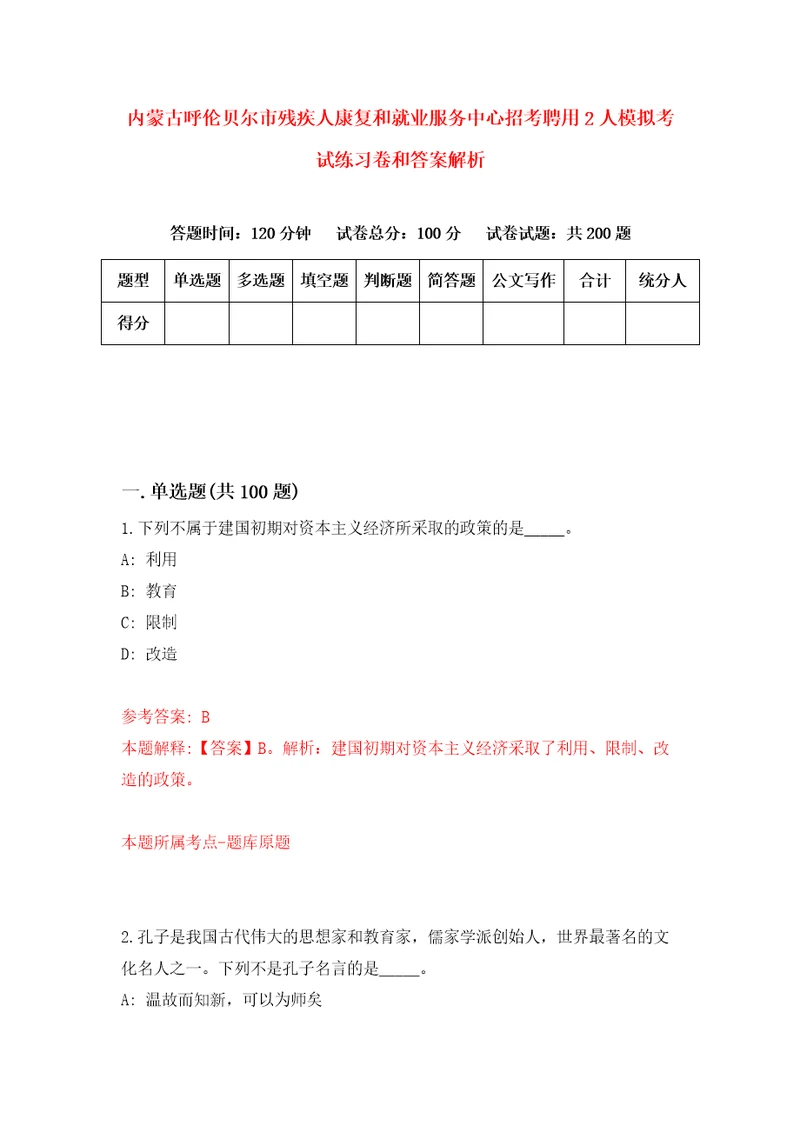 内蒙古呼伦贝尔市残疾人康复和就业服务中心招考聘用2人模拟考试练习卷和答案解析

答题时间：120分钟　试卷总分：100分　试卷试题：共200题

| 题型 | 单选题 | 多选题 | 填空题 | 判断题 | 简答题 | 公文写作 | 合计 | 统分人 |
|---|---|---|---|---|---|---|---|---|
| 得分 | | | | | | | | |

一.单选题(共100题)

1.下列不属于建国初期对资本主义经济所采取的政策的是_____。
A: 利用
B: 教育
C: 限制
D: 改造

参考答案: B
本题解释:【答案】B。解析：建国初期对资本主义经济采取了利用、限制、改造的政策。

本题所属考点-题库原题

2.孔子是我国古代伟大的思想家和教育家，儒家学派创始人，世界最著名的文化名人之一。下列不是孔子名言的是_____。
A: 温故而知新，可以为师矣